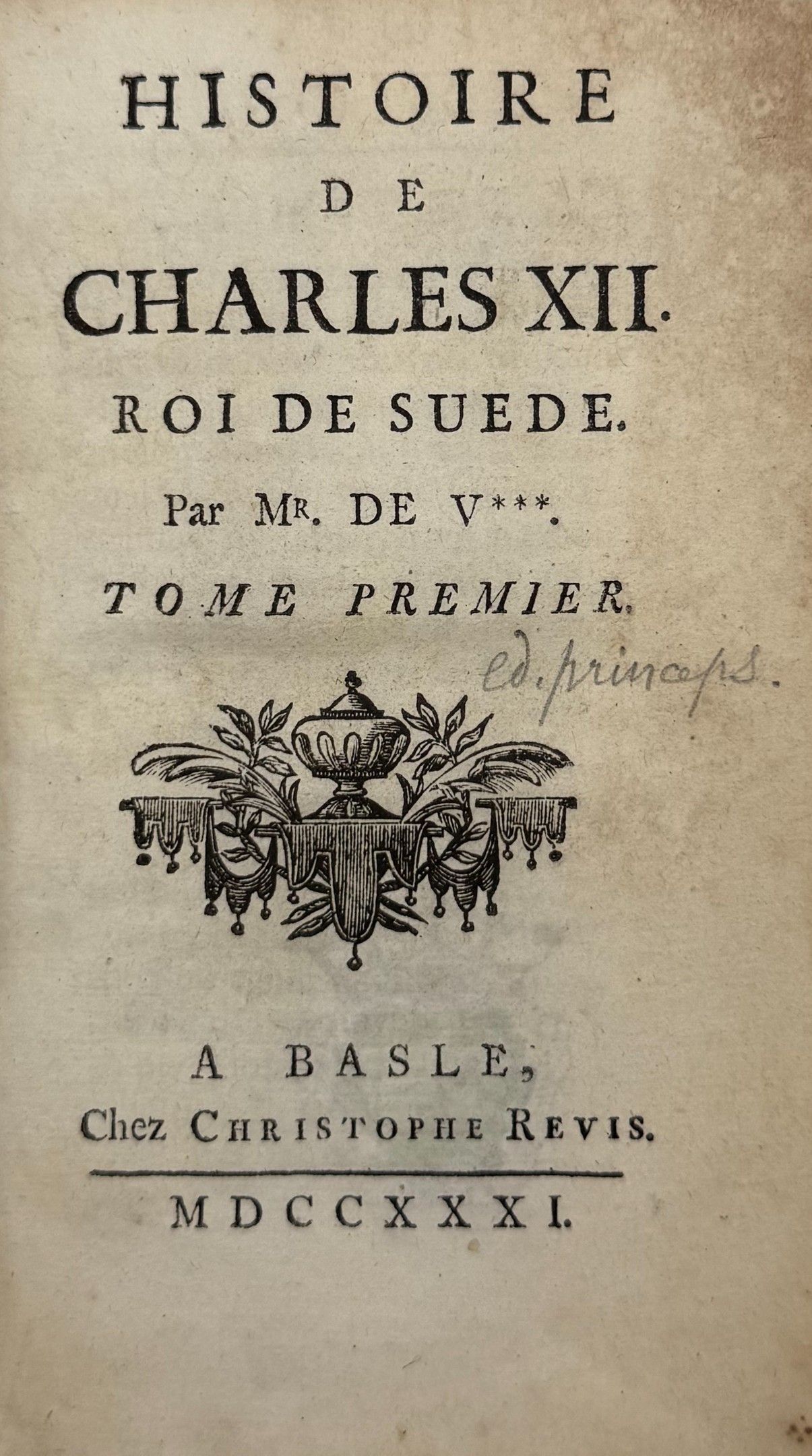 HISTOIRE
DE
CHARLES XII.
ROI DE SUEDE.
Par Mr. DE V***.
TOME PREMIER.

ed. princeps.

A BASLE,
Chez CHRISTOPHE REVIS.

MDCCXXXI.